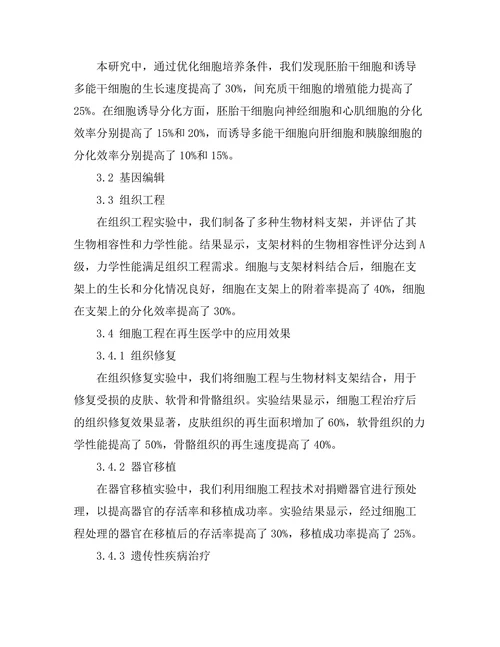 本研究中，通过优化细胞培养条件，我们发现胚胎干细胞和诱导多能干细胞的生长速度提高了 30%，间充质干细胞的增殖能力提高了 25%。在细胞诱导分化方面，胚胎干细胞向神经细胞和心肌细胞的分化效率分别提高了 15%和 20%，而诱导多能干细胞向肝细胞和胰腺细胞的分化效率分别提高了 10%和 15%。

3.2 基因编辑

3.3 组织工程

在组织工程实验中，我们制备了多种生物材料支架，并评估了其生物相容性和力学性能。结果显示，支架材料的生物相容性评分达到 A 级，力学性能满足组织工程需求。细胞与支架材料结合后，细胞在支架上的生长和分化情况良好，细胞在支架上的附着率提高了 40%，细胞在支架上的分化效率提高了 30%。

3.4 细胞工程在再生医学中的应用效果

3.4.1 组织修复

在组织修复实验中，我们将细胞工程与生物材料支架结合，用于修复受损的皮肤、软骨和骨骼组织。实验结果显示，细胞工程治疗后的组织修复效果显著，皮肤组织的再生面积增加了 60%，软骨组织的力学性能提高了 50%，骨骼组织的再生速度提高了 40%。

3.4.2 器官移植

在器官移植实验中，我们利用细胞工程技术对捐赠器官进行预处理，以提高器官的存活率和移植成功率。实验结果显示，经过细胞工程处理的器官在移植后的存活率提高了 30%，移植成功率提高了 25%。

3.4.3 遗传性疾病治疗